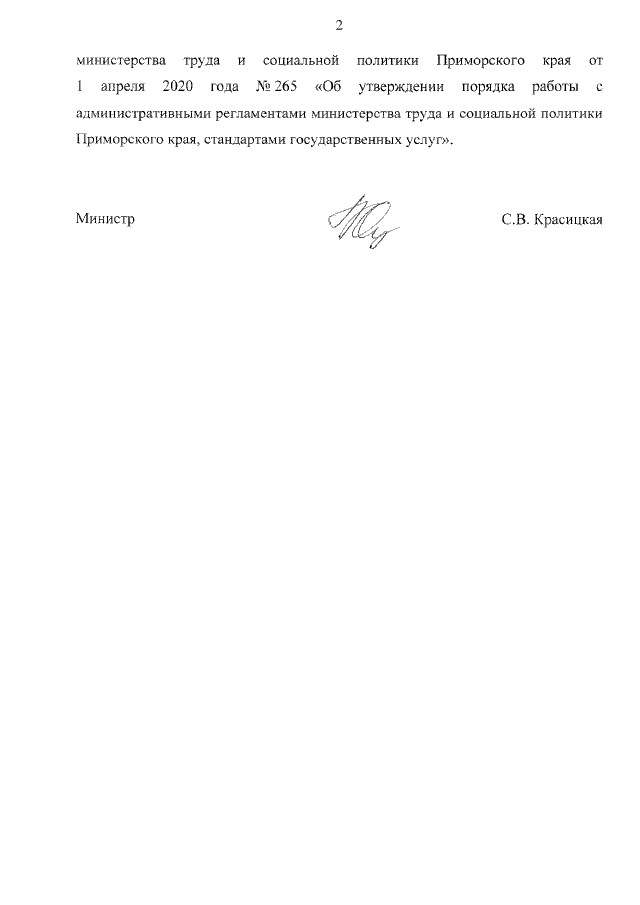 2

министерства труда и социальной политики Приморского края от 1 апреля 2020 года № 265 «Об утверждении порядка работы с административными регламентами министерства труда и социальной политики Приморского края, стандартами государственных услуг».

Министр

С.В. Красицкая